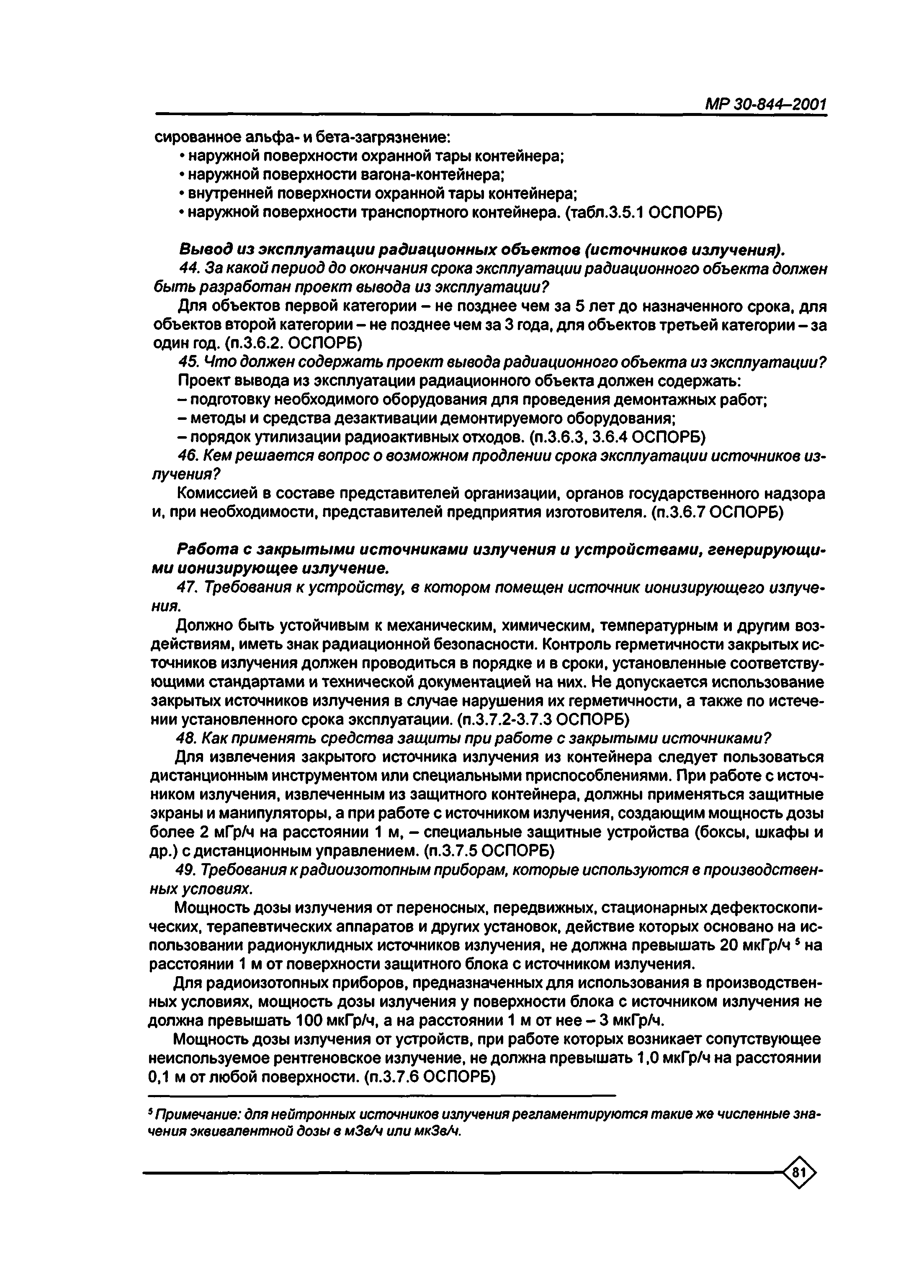 МР 30-844–2001

сированное альфа- и бета-загрязнение:
• наружной поверхности охранной тары контейнера;
• наружной поверхности вагона-контейнера;
• внутренней поверхности охранной тары контейнера;
• наружной поверхности транспортного контейнера. (табл.3.5.1 ОСПОРБ)

Вывод из эксплуатации радиационных объектов (источников излучения).

44. За какой период до окончания срока эксплуатации радиационного объекта должен быть разработан проект вывода из эксплуатации?

Для объектов первой категории – не позднее чем за 5 лет до назначенного срока, для объектов второй категории – не позднее чем за 3 года, для объектов третьей категории – за один год. (п.3.6.2. ОСПОРБ)

45. Что должен содержать проект вывода радиационного объекта из эксплуатации?

Проект вывода из эксплуатации радиационного объекта должен содержать:
– подготовку необходимого оборудования для проведения демонтажных работ;
– методы и средства дезактивации демонтируемого оборудования;
– порядок утилизации радиоактивных отходов. (п.3.6.3, 3.6.4 ОСПОРБ)

46. Кем решается вопрос о возможном продлении срока эксплуатации источников излучения?

Комиссией в составе представителей организации, органов государственного надзора и, при необходимости, представителей предприятия изготовителя. (п.3.6.7 ОСПОРБ)

Работа с закрытыми источниками излучения и устройствами, генерирующими ионизирующее излучение.

47. Требования к устройству, в котором помещен источник ионизирующего излучения.

Должно быть устойчивым к механическим, химическим, температурным и другим воздействиям, иметь знак радиационной безопасности. Контроль герметичности закрытых источников излучения должен проводиться в порядке и в сроки, установленные соответствующими стандартами и технической документацией на них. Не допускается использование закрытых источников излучения в случае нарушения их герметичности, а также по истечении установленного срока эксплуатации. (п.3.7.2-3.7.3 ОСПОРБ)

48. Как применять средства защиты при работе с закрытыми источниками?

Для извлечения закрытого источника излучения из контейнера следует пользоваться дистанционным инструментом или специальными приспособлениями. При работе с источником излучения, извлеченным из защитного контейнера, должны применяться защитные экраны и манипуляторы, а при работе с источником излучения, создающим мощность дозы более 2 мГр/ч на расстоянии 1 м, – специальные защитные устройства (боксы, шкафы и др.) с дистанционным управлением. (п.3.7.5 ОСПОРБ)

49. Требования к радиоизотопным приборам, которые используются в производственных условиях.

Мощность дозы излучения от переносных, передвижных, стационарных дефектоскопических, терапевтических аппаратов и других установок, действие которых основано на использовании радионуклидных источников излучения, не должна превышать 20 мкГр/ч $^5$ на расстоянии 1 м от поверхности защитного блока с источником излучения.

Для радиоизотопных приборов, предназначенных для использования в производственных условиях, мощность дозы излучения у поверхности блока с источником излучения не должна превышать 100 мкГр/ч, а на расстоянии 1 м от нее – 3 мкГр/ч.

Мощность дозы излучения от устройств, при работе которых возникает сопутствующее неиспользуемое рентгеновское излучение, не должна превышать 1,0 мкГр/ч на расстоянии 0,1 м от любой поверхности. (п.3.7.6 ОСПОРБ)

$^5$ Примечание: для нейтронных источников излучения регламентируются такие же численные значения эквивалентной дозы в мЗв/ч или мкЗв/ч.

81